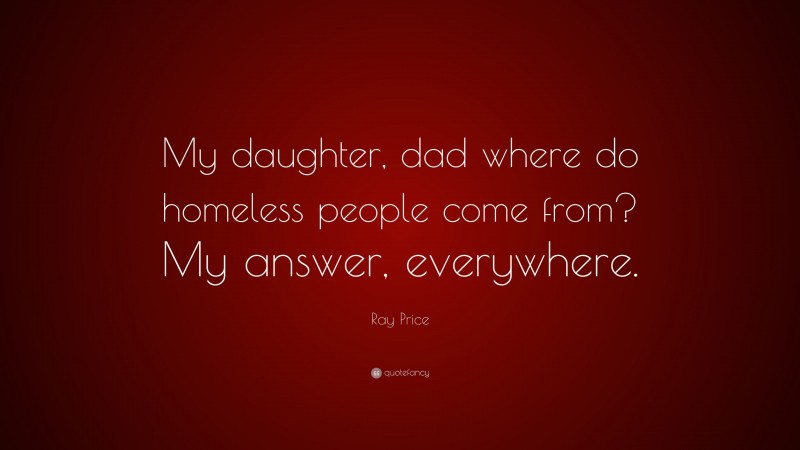 My daughter, dad where do homeless people come from? My answer, everywhere.

Ray Price

quotefancy